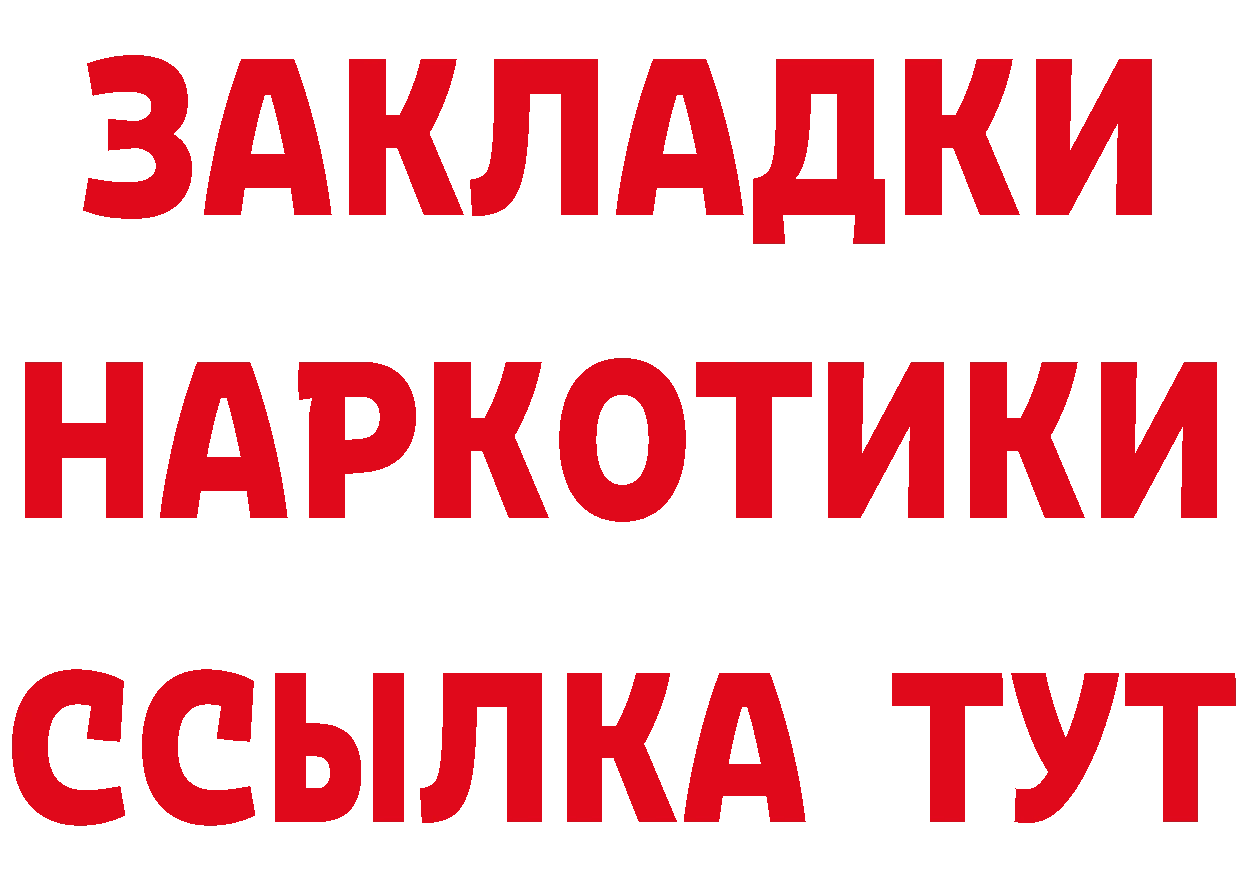 ЗАКЛАДКИ НАРКОТИКИ ССЫЛКА ТУТ